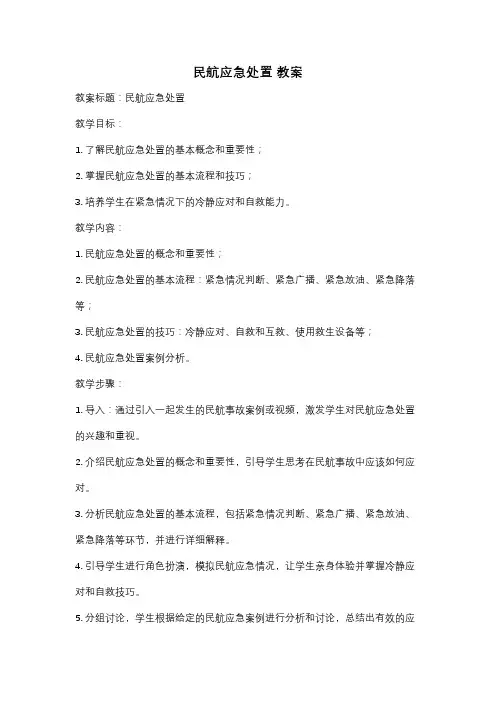 民航应急处置 教案

教案标题：民航应急处置

教学目标：

1. 了解民航应急处置的基本概念和重要性；

2. 掌握民航应急处置的基本流程和技巧；

3. 培养学生在紧急情况下的冷静应对和自救能力。

教学内容：

1. 民航应急处置的概念和重要性；

2. 民航应急处置的基本流程：紧急情况判断、紧急广播、紧急放油、紧急降落等；

3. 民航应急处置的技巧：冷静应对、自救和互救、使用救生设备等；

4. 民航应急处置案例分析。

教学步骤：

1. 导入：通过引入一起发生的民航事故案例或视频，激发学生对民航应急处置的兴趣和重视。

2. 介绍民航应急处置的概念和重要性，引导学生思考在民航事故中应该如何应对。

3. 分析民航应急处置的基本流程，包括紧急情况判断、紧急广播、紧急放油、紧急降落等环节，并进行详细解释。

4. 引导学生进行角色扮演，模拟民航应急情况，让学生亲身体验并掌握冷静应对和自救技巧。

5. 分组讨论，学生根据给定的民航应急案例进行分析和讨论，总结出有效的应